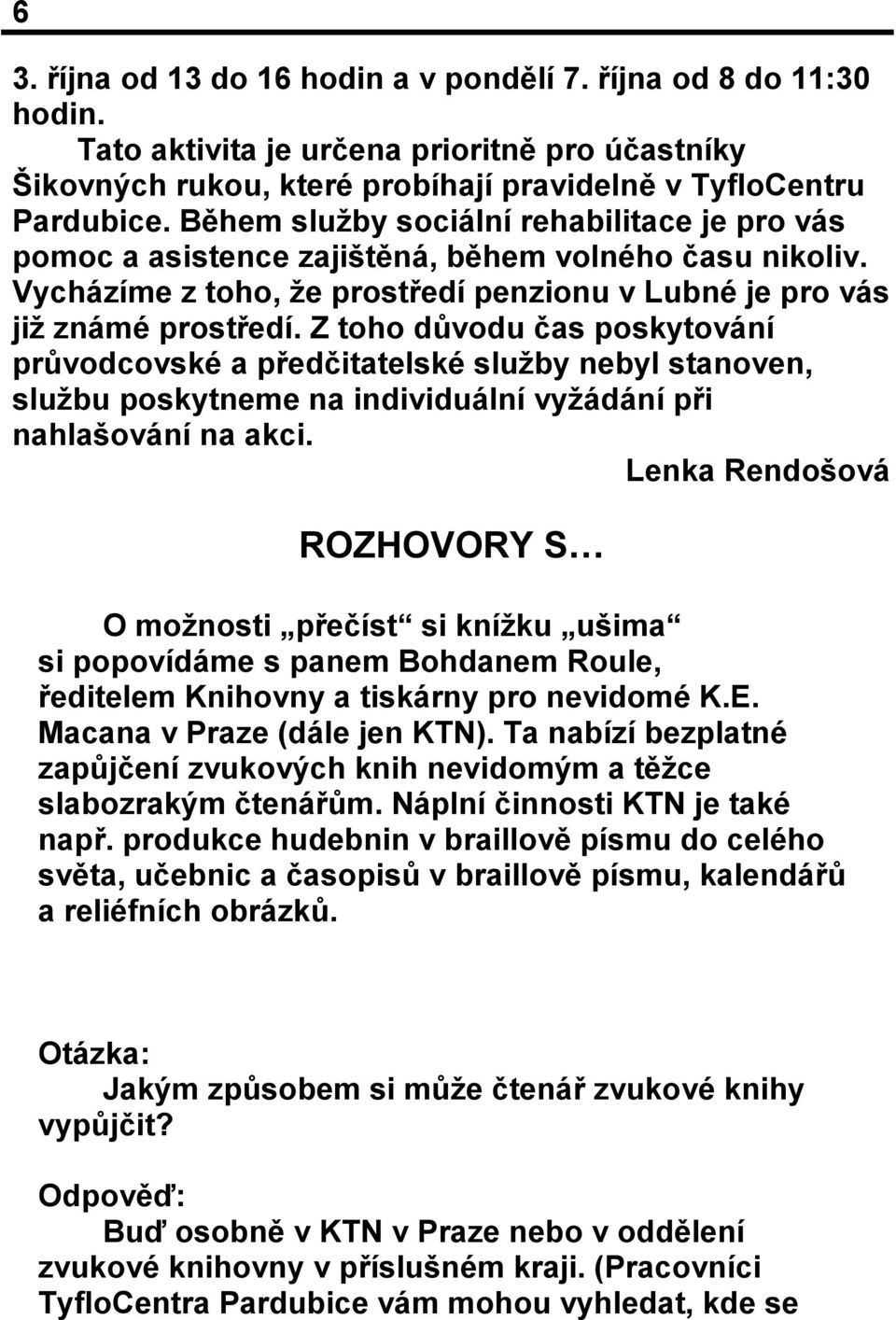 6

3. října od 13 do 16 hodin a v pondělí 7. října od 8 do 11:30 hodin.

Tato aktivita je určena prioritně pro účastníky Šikovných rukou, které probíhají pravidelně v TyfloCentru Pardubice. Během služby sociální rehabilitace je pro vás pomoc a asistence zajištěná, během volného času nikoliv. Vycházíme z toho, že prostředí penzionu v Lubné je pro vás již známé prostředí. Z toho důvodu čas poskytování průvodcovské a předčitatelské služby nebyl stanoven, službu poskytneme na individuální vyžádání při nahlašování na akci.

Lenka Rendošová

ROZHOVORY S…

O možnosti „přečíst“ si knížku „ušima“ si popovídáme s panem Bohdanem Roule, ředitelem Knihovny a tiskárny pro nevidomé K.E. Macana v Praze (dále jen KTN). Ta nabízí bezplatné zapůjčení zvukových knih nevidomým a těžce slabozrakým čtenářům. Náplní činnosti KTN je také např. produkce hudebnin v braillově písmu do celého světa, učebnic a časopisů v braillově písmu, kalendářů a reliéfních obrázků.

Otázka:
Jakým způsobem si může čtenář zvukové knihy vypůjčit?

Odpověď:
Buď osobně v KTN v Praze nebo v oddělení zvukové knihovny v příslušném kraji. (Pracovníci TyfloCentra Pardubice vám mohou vyhledat, kde se